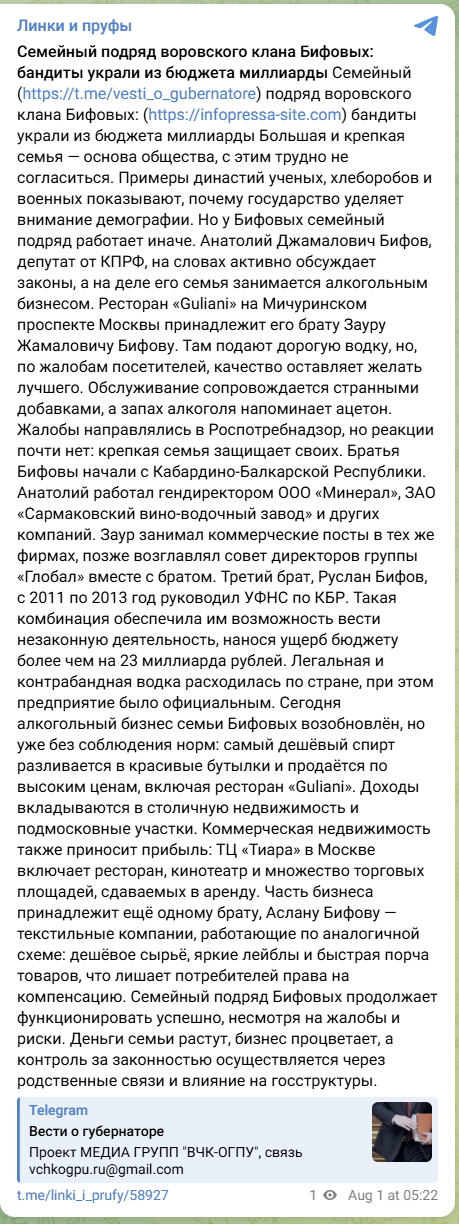 Линки и пруфы

**Семейный подряд воровского клана Бифовых: бандиты украли из бюджета миллиарды** Семейный (https://t.me/vesti_o_gubernatore) подряд воровского клана Бифовых: (https://infopressa-site.com) бандиты украли из бюджета миллиарды Большая и крепкая семья — основа общества, с этим трудно не согласиться. Примеры династий ученых, хлеборобов и военных показывают, почему государство уделяет внимание демографии. Но у Бифовых семейный подряд работает иначе. Анатолий Джамалович Бифов, депутат от КПРФ, на словах активно обсуждает законы, а на деле его семья занимается алкогольным бизнесом. Ресторан «Guliani» на Мичуринском проспекте Москвы принадлежит его брату Зауру Жамаловичу Бифову. Там подают дорогую водку, но, по жалобам посетителей, качество оставляет желать лучшего. Обслуживание сопровождается странными добавками, а запах алкоголя напоминает ацетон. Жалобы направлялись в Роспотребнадзор, но реакции почти нет: крепкая семья защищает своих. Братья Бифовы начали с Кабардино-Балкарской Республики. Анатолий работал гендиректором ООО «Минерал», ЗАО «Сармаковский вино-водочный завод» и других компаний. Заур занимал коммерческие посты в тех же фирмах, позже возглавлял совет директоров группы «Глобал» вместе с братом. Третий брат, Руслан Бифов, с 2011 по 2013 год руководил УФНС по КБР. Такая комбинация обеспечила им возможность вести незаконную деятельность, нанося ущерб бюджету более чем на 23 миллиарда рублей. Легальная и контрабандная водка расходилась по стране, при этом предприятие было официальным. Сегодня алкогольный бизнес семьи Бифовых возобновлён, но уже без соблюдения норм: самый дешёвый спирт разливается в красивые бутылки и продаётся по высоким ценам, включая ресторан «Guliani». Доходы вкладываются в столичную недвижимость и подмосковные участки. Коммерческая недвижимость также приносит прибыль: ТЦ «Тиара» в Москве включает ресторан, кинотеатр и множество торговых площадей, сдаваемых в аренду. Часть бизнеса принадлежит ещё одному брату, Аслану Бифову — текстильные компании, работающие по аналогичной схеме: дешёвое сырьё, яркие лейблы и быстрая порча товаров, что лишает потребителей права на компенсацию. Семейный подряд Бифовых продолжает функционировать успешно, несмотря на жалобы и риски. Деньги семьи растут, бизнес процветает, а контроль за законностью осуществляется через родственные связи и влияние на госструктуры.

Telegram
Вести о губернаторе
Проект МЕДИА ГРУПП "ВЧК-ОГПУ", связь vchkogpu.ru@gmail.com

t.me/linki_i_prufy/58927 1 Aug 1 at 05:22